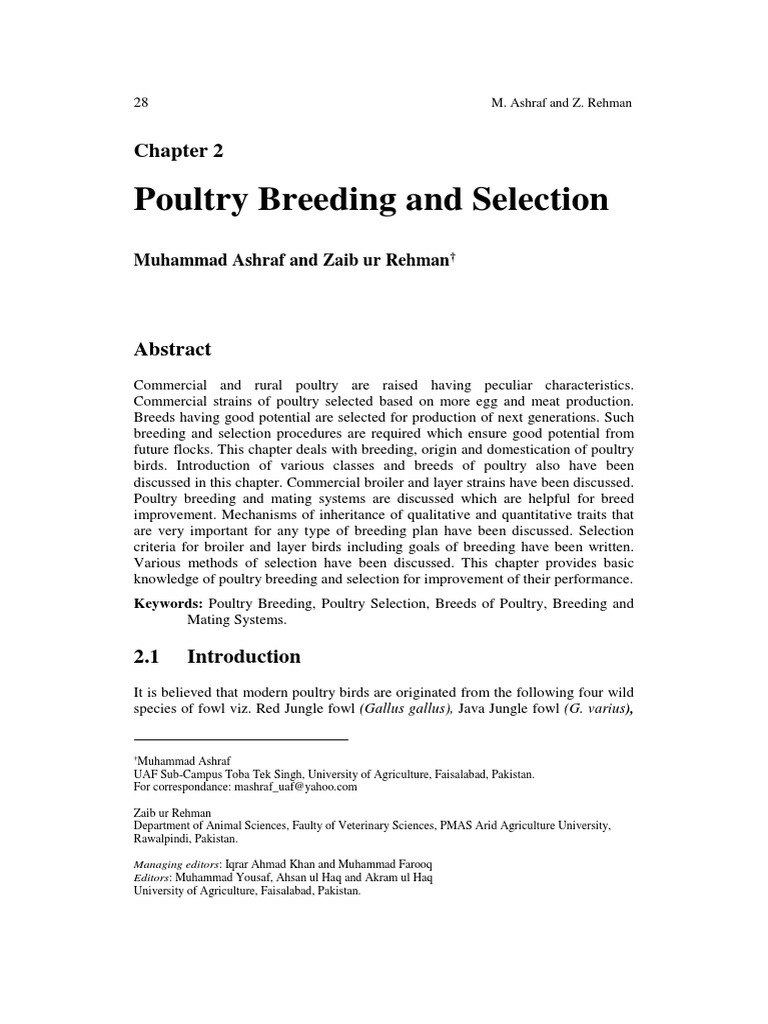 28 M. Ashraf and Z. Rehman

Chapter 2

Poultry Breeding and Selection

Muhammad Ashraf and Zaib ur Rehman†

Abstract

Commercial and rural poultry are raised having peculiar characteristics. Commercial strains of poultry selected based on more egg and meat production. Breeds having good potential are selected for production of next generations. Such breeding and selection procedures are required which ensure good potential from future flocks. This chapter deals with breeding, origin and domestication of poultry birds. Introduction of various classes and breeds of poultry also have been discussed in this chapter. Commercial broiler and layer strains have been discussed. Poultry breeding and mating systems are discussed which are helpful for breed improvement. Mechanisms of inheritance of qualitative and quantitative traits that are very important for any type of breeding plan have been discussed. Selection criteria for broiler and layer birds including goals of breeding have been written. Various methods of selection have been discussed. This chapter provides basic knowledge of poultry breeding and selection for improvement of their performance.

Keywords: Poultry Breeding, Poultry Selection, Breeds of Poultry, Breeding and Mating Systems.

2.1 Introduction

It is believed that modern poultry birds are originated from the following four wild species of fowl viz. Red Jungle fowl (Gallus gallus), Java Jungle fowl (G. varius),

†Muhammad Ashraf
UAF Sub-Campus Toba Tek Singh, University of Agriculture, Faisalabad, Pakistan.
For correspondance: mashraf_uaf@yahoo.com

Zaib ur Rehman
Department of Animal Sciences, Faulty of Veterinary Sciences, PMAS Arid Agriculture University, Rawalpindi, Pakistan.

Managing editors: Iqrar Ahmad Khan and Muhammad Farooq
Editors: Muhammad Yousaf, Ahsan ul Haq and Akram ul Haq
University of Agriculture, Faisalabad, Pakistan.